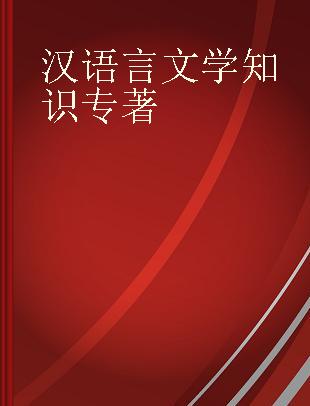 汉语言文学知识专著